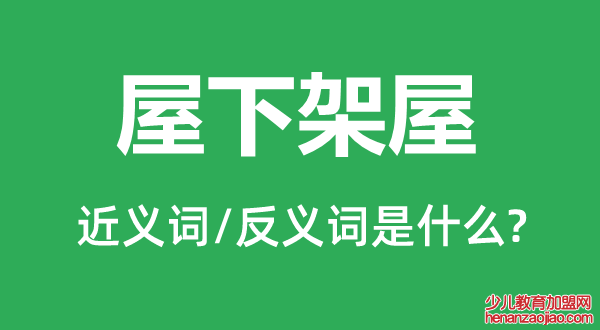 屋下架屋

近义词/反义词是什么?

少儿教育加盟网
henanzaojiao.com